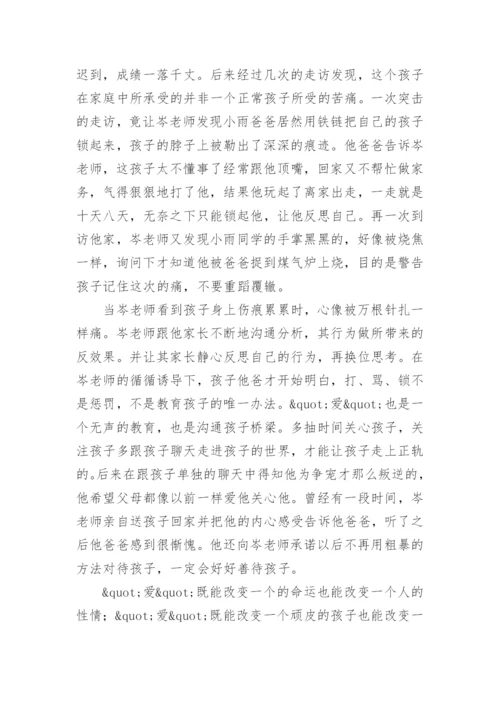 迟到，成绩一落千丈。后来经过几次的走访发现，这个孩子在家庭中所承受的并非一个正常孩子所受的苦痛。一次突击的走访，竟让岑老师发现小雨爸爸居然用铁链把自己的孩子锁起来，孩子的脖子上被勒出了深深的痕迹。他爸爸告诉岑老师，这孩子太不懂事了经常跟他顶嘴，回家又不帮忙做家务，气得狠狠地打了他，结果他玩起了离家出走，一走就是十天八天，无奈之下只能锁起他，让他反思自己。再一次到访他家，岑老师又发现小雨同学的手掌黑黑的，好像被烧焦一样，询问下才知道他被爸爸捉到煤气炉上烧，目的是警告孩子记住这次的痛，不要重蹈覆辙。

当岑老师看到孩子身上伤痕累累时，心像被万根针扎一样痛。岑老师跟他家长不断地沟通分析，其行为做所带来的反效果。并让其家长静心反思自己的行为，再换位思考。在岑老师的循循诱导下，孩子他爸才开始明白，打、骂、锁不是惩罚，不是教育孩子的唯一办法。&quot;爱&quot;也是一个无声的教育，也是沟通孩子桥梁。多抽时间关心孩子，关注孩子多跟孩子聊天走进孩子的世界，才能让孩子走上正轨的。后来在跟孩子单独的聊天中得知他为争宠才那么叛逆的，他希望父母都像以前一样爱他关心他。曾经有一段时间，岑老师亲自送孩子回家并把他的内心感受告诉他爸爸，听了之后他爸爸感到很惭愧。他还向岑老师承诺以后不再用粗暴的方法对待孩子，一定会好好善待孩子。

&quot;爱&quot;既能改变一个的命运也能改变一个人的性情；&quot;爱&quot;既能改变一个顽皮的孩子也能改变一